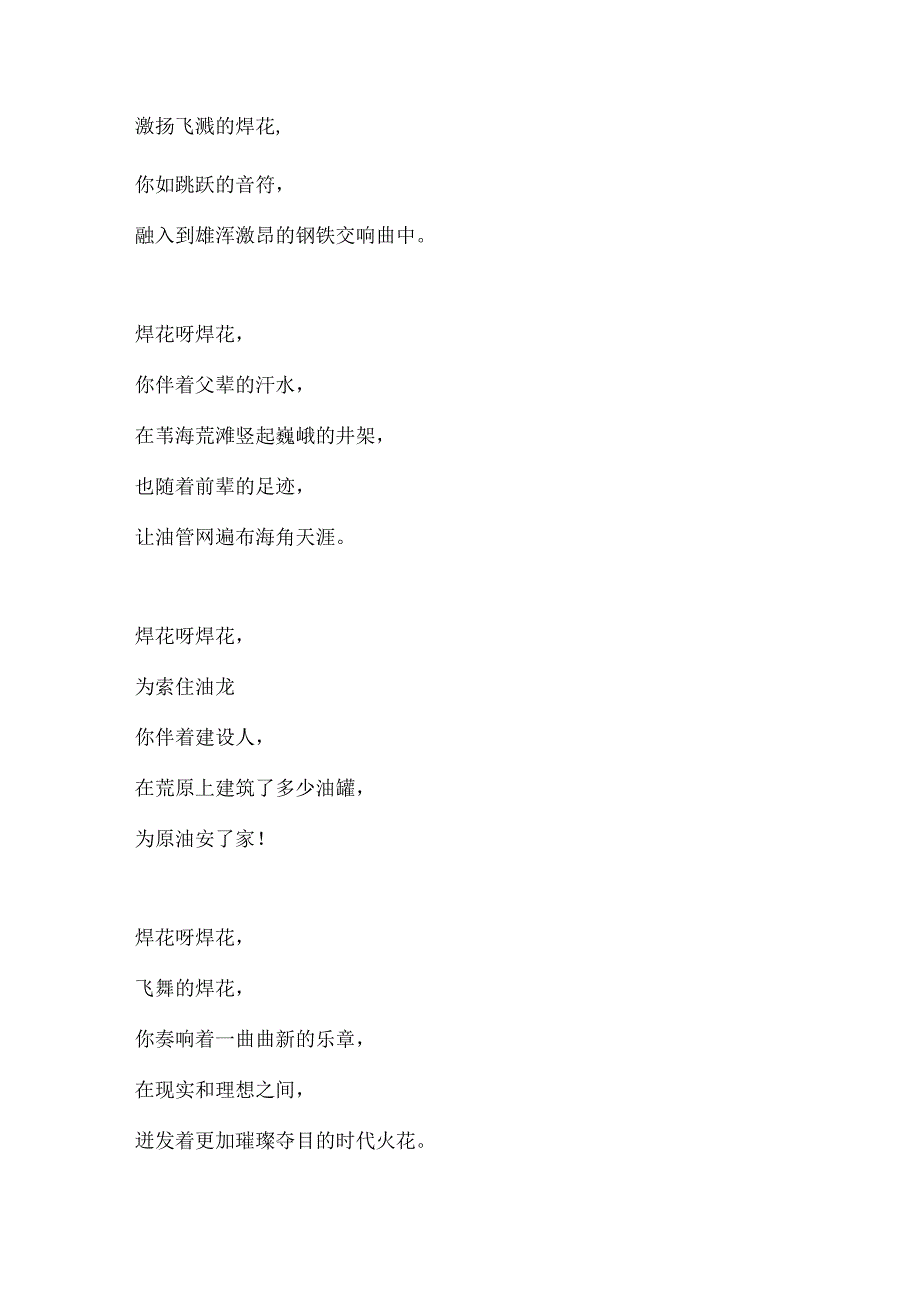 激扬飞溅的焊花,
你如跳跃的音符,
融入到雄浑激昂的钢铁交响曲中。

焊花呀焊花,
你伴着父辈的汗水,
在苇海荒滩竖起巍峨的井架,
也随着前辈的足迹,
让油管网遍布海角天涯。

焊花呀焊花,
为索住油龙
你伴着建设人,
在荒原上建筑了多少油罐,
为原油安了家!

焊花呀焊花,
飞舞的焊花,
你奏响着一曲曲新的乐章,
在现实和理想之间,
迸发着更加璀璨夺目的时代火花。